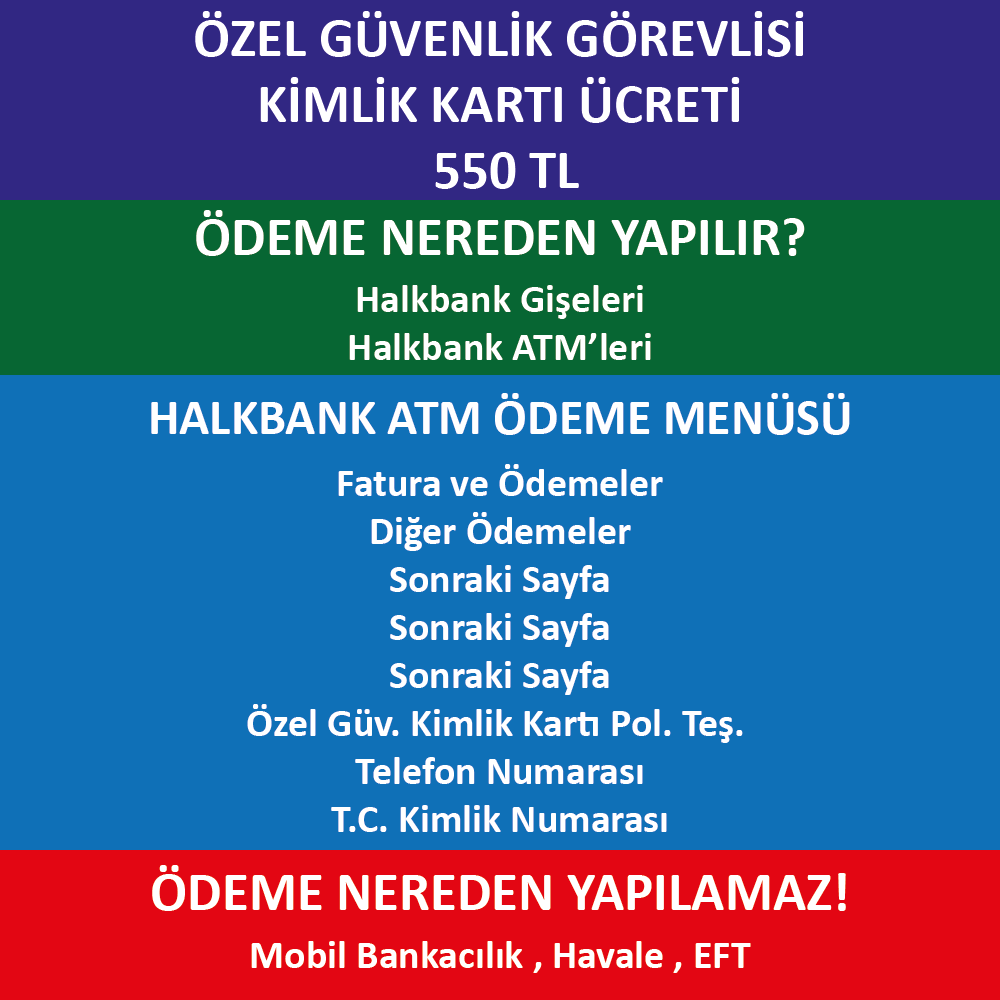 ÖZEL GÜVENLİK GÖREVLİSİ
KİMLİK KARTI ÜCRETİ
550 TL

ÖDEME NEREDEN YAPILIR?
Halkbank Gişeleri
Halkbank ATM'leri

HALKBANK ATM ÖDEME MENÜSÜ
Fatura ve Ödemeler
Diğer Ödemeler
Sonraki Sayfa
Sonraki Sayfa
Sonraki Sayfa
Özel Güv. Kimlik Kartı Pol. Teş.
Telefon Numarası
T.C. Kimlik Numarası

ÖDEME NEREDEN YAPILAMAZ!
Mobil Bankacılık , Havale , EFT